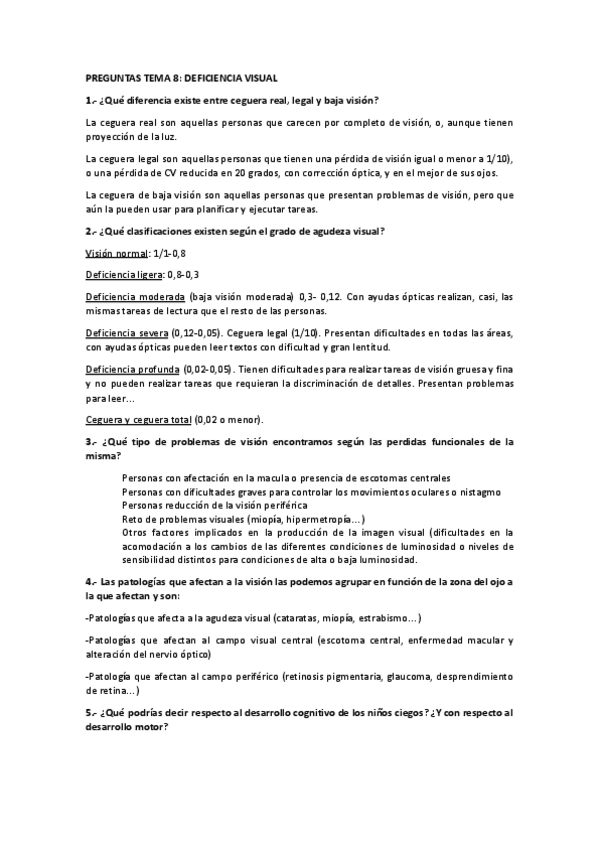 PREGUNTAS TEMA 8: DEFICIENCIA VISUAL

1.- ¿Qué diferencia existe entre ceguera real, legal y baja visión?

La ceguera real son aquellas personas que carecen por completo de visión, o, aunque tienen proyección de la luz.

La ceguera legal son aquellas personas que tienen una pérdida de visión igual o menor a 1/10), o una pérdida de CV reducida en 20 grados, con corrección óptica, y en el mejor de sus ojos.

La ceguera de baja visión son aquellas personas que presentan problemas de visión, pero que aún la pueden usar para planificar y ejecutar tareas.

2.- ¿Qué clasificaciones existen según el grado de agudeza visual?

Visión normal: 1/1-0,8

Deficiencia ligera: 0,8-0,3

Deficiencia moderada (baja visión moderada) 0,3- 0,12. Con ayudas ópticas realizan, casi, las mismas tareas de lectura que el resto de las personas.

Deficiencia severa (0,12-0,05). Ceguera legal (1/10). Presentan dificultades en todas las áreas, con ayudas ópticas pueden leer textos con dificultad y gran lentitud.

Deficiencia profunda (0,02-0,05). Tienen dificultades para realizar tareas de visión gruesa y fina y no pueden realizar tareas que requieran la discriminación de detalles. Presentan problemas para leer...

Ceguera y ceguera total (0,02 o menor).

3.- ¿Qué tipo de problemas de visión encontramos según las perdidas funcionales de la misma?

Personas con afectación en la macula o presencia de escotomas centrales
Personas con dificultades graves para controlar los movimientos oculares o nistagmo
Personas reducción de la visión periférica
Reto de problemas visuales (miopía, hipermetropía...)
Otros factores implicados en la producción de la imagen visual (dificultades en la acomodación a los cambios de las diferentes condiciones de luminosidad o niveles de sensibilidad distintos para condiciones de alta o baja luminosidad.

4.- Las patologías que afectan a la visión las podemos agrupar en función de la zona del ojo a la que afectan y son:

-Patologías que afecta a la agudeza visual (cataratas, miopía, estrabismo...)

-Patologías que afectan al campo visual central (escotoma central, enfermedad macular y alteración del nervio óptico)

-Patología que afectan al campo periférico (retinosis pigmentaria, glaucoma, desprendimiento de retina...)

5.- ¿Qué podrías decir respecto al desarrollo cognitivo de los niños ciegos? ¿Y con respecto al desarrollo motor?